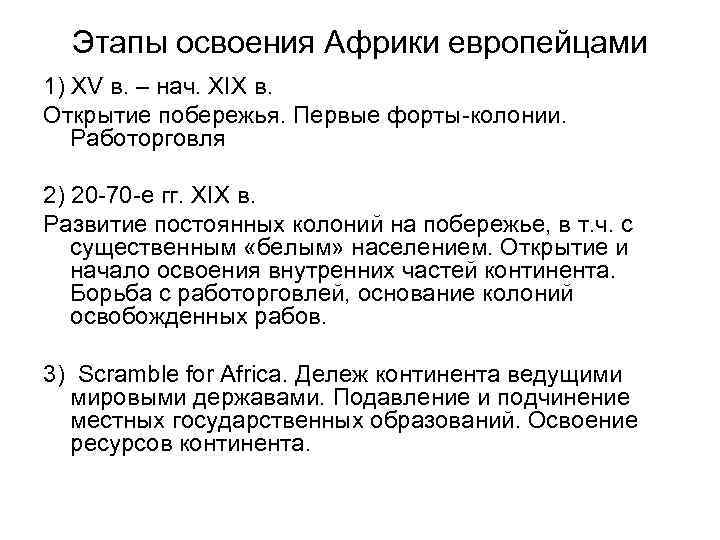 Этапы освоения Африки европейцами

1) XV в. – нач. XIX в.

Открытие побережья. Первые форты-колонии. Работорговля

2) 20-70-е гг. XIX в.

Развитие постоянных колоний на побережье, в т.ч. с существенным «белым» населением. Открытие и начало освоения внутренних частей континента. Борьба с работорговлей, основание колоний освобожденных рабов.

3) Scramble for Africa. Дележ континента ведущими мировыми державами. Подавление и подчинение местных государственных образований. Освоение ресурсов континента.